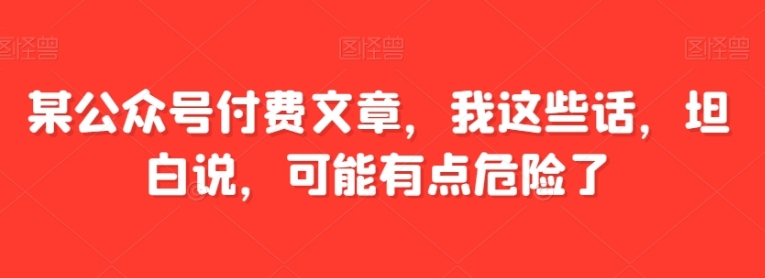 图怪兽 图怪兽 图怪兽

某公众号付费文章，我这些话，坦白说，可能有点危险了